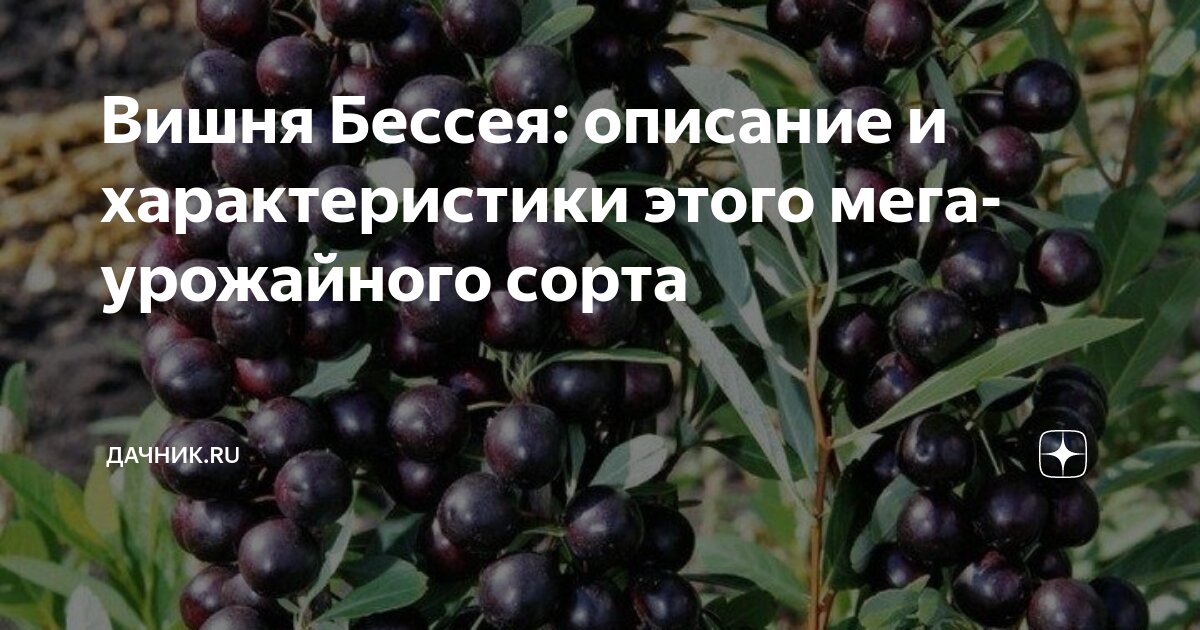 Вишня Бессея: описание и характеристики этого мега-урожайного сорта

ДАЧНИК.RU